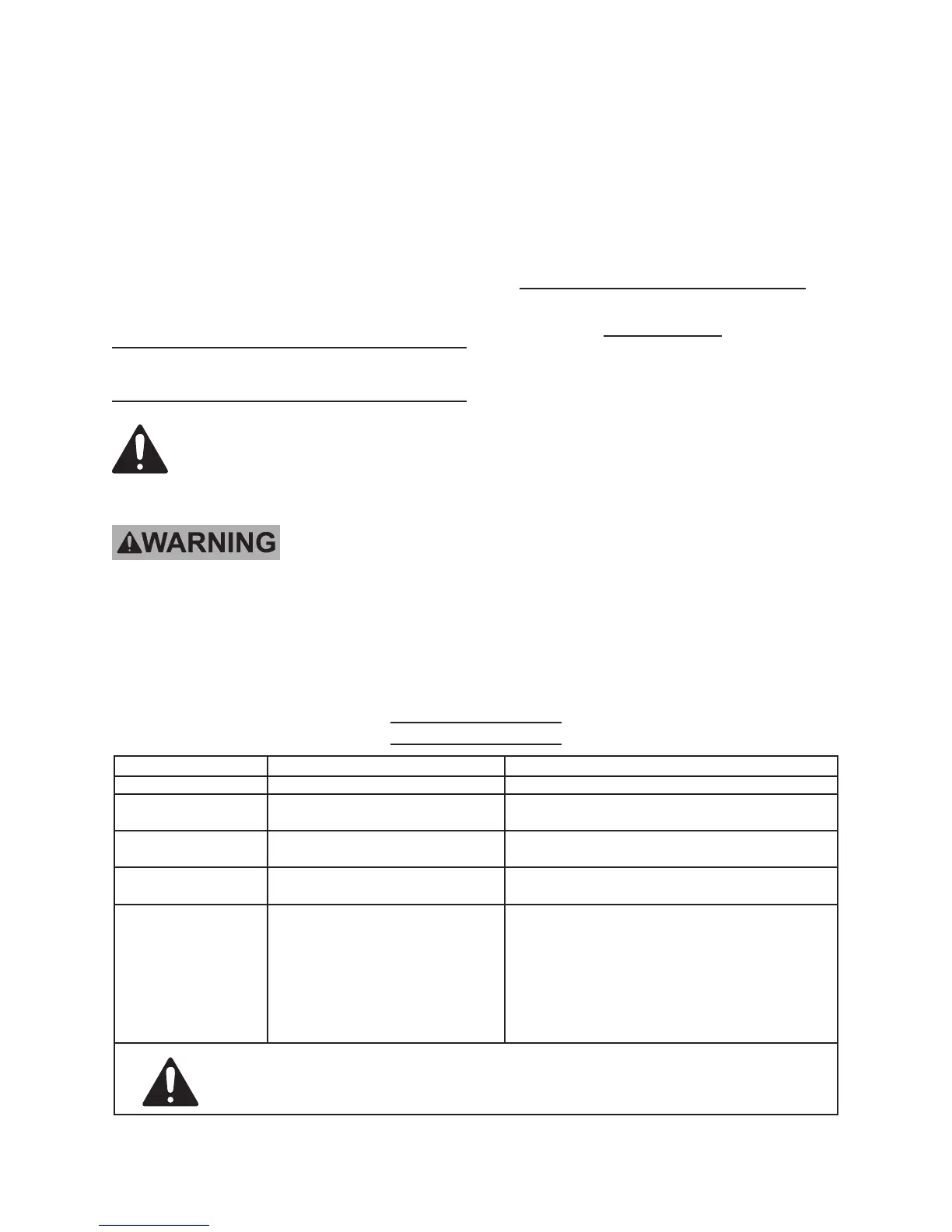 WARNING